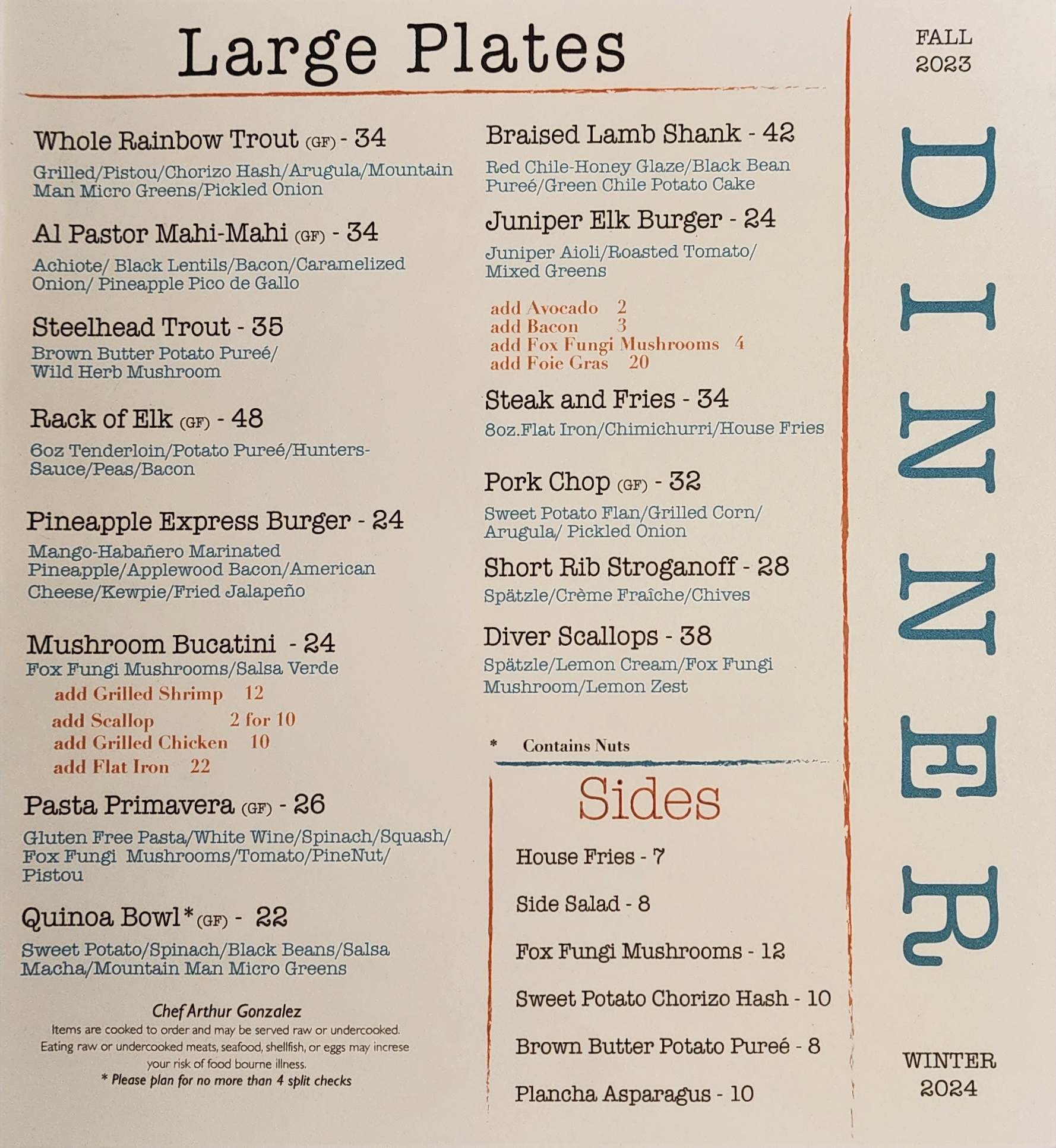 Large Plates

Whole Rainbow Trout (GF) - 34

Grilled/Pistou/Chorizo Hash/Arugula/Mountain Man Micro Greens/Pickled Onion

Al Pastor Mahi-Mahi (GF) - 34

Achiote/ Black Lentils/Bacon/Caramelized Onion/ Pineapple Pico de Gallo

Steelhead Trout - 35

Brown Butter Potato Pureé/ Wild Herb Mushroom

Rack of Elk (GF) - 48

6oz Tenderloin/Potato Pureé/Hunters-Sauce/Peas/Bacon

Pineapple Express Burger - 24

Mango-Habañero Marinated Pineapple/Applewood Bacon/American Cheese/Kewpie/Fried Jalapeño

Mushroom Bucatini - 24

Fox Fungi Mushrooms/Salsa Verde

add Grilled Shrimp 12
add Scallop 2 for 10
add Grilled Chicken 10
add Flat Iron 22

Pasta Primavera (GF) - 26

Gluten Free Pasta/White Wine/Spinach/Squash/ Fox Fungi Mushrooms/Tomato/PineNut/ Pistou

Quinoa Bowl* (GF) - 22

Sweet Potato/Spinach/Black Beans/Salsa Macha/Mountain Man Micro Greens

Chef Arthur Gonzalez
Items are cooked to order and may be served raw or undercooked. Eating raw or undercooked meats, seafood, shellfish, or eggs may increse your risk of food bourne illness.
* Please plan for no more than 4 split checks

Braised Lamb Shank - 42

Red Chile-Honey Glaze/Black Bean Pureé/Green Chile Potato Cake

Juniper Elk Burger - 24

Juniper Aioli/Roasted Tomato/ Mixed Greens

add Avocado 2
add Bacon 3
add Fox Fungi Mushrooms 4
add Foie Gras 20

Steak and Fries - 34

8oz.Flat Iron/Chimichurri/House Fries

Pork Chop (GF) - 32

Sweet Potato Flan/Grilled Corn/ Arugula/ Pickled Onion

Short Rib Stroganoff - 28

Spätzle/Crème Fraîche/Chives

Diver Scallops - 38

Spätzle/Lemon Cream/Fox Fungi Mushroom/Lemon Zest

* Contains Nuts

Sides

House Fries - 7

Side Salad - 8

Fox Fungi Mushrooms - 12

Sweet Potato Chorizo Hash - 10

Brown Butter Potato Pureé - 8

Plancha Asparagus - 10

FALL
2023

DINNER

WINTER
2024